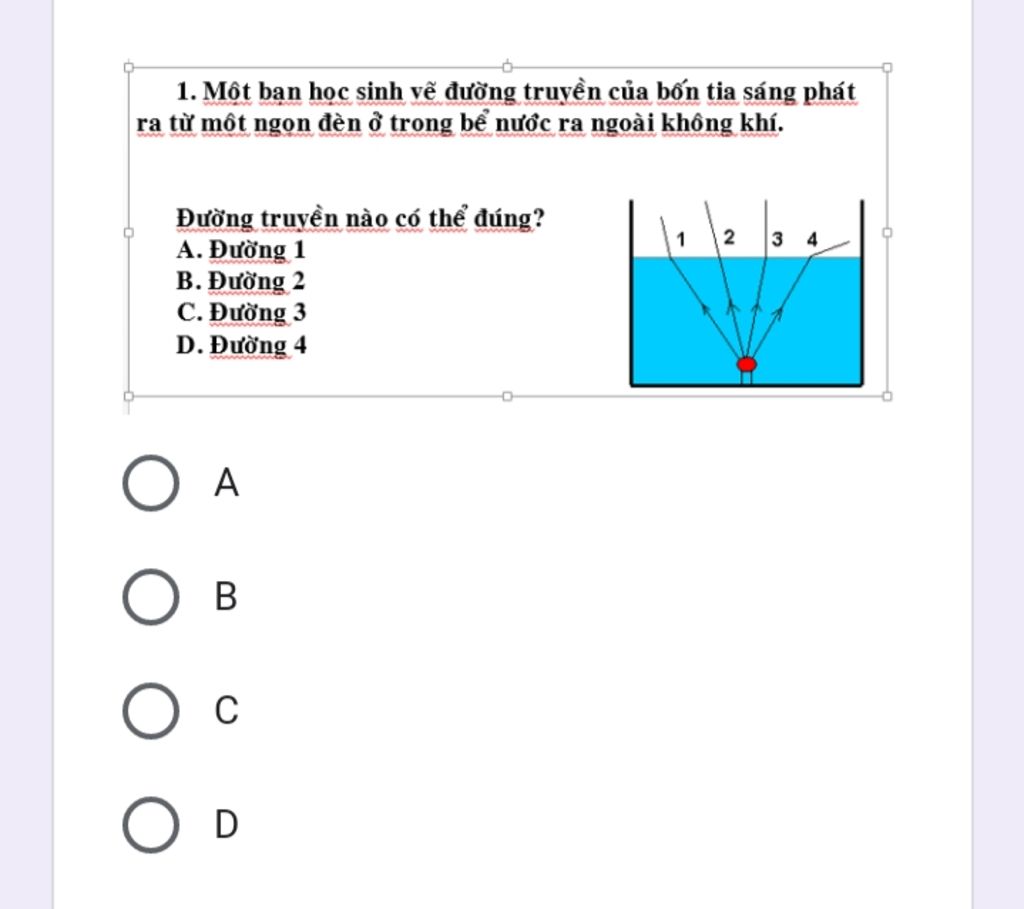 1. Một bạn học sinh vẽ đường truyền của bốn tia sáng phát ra từ một ngọn đèn ở trong bể nước ra ngoài không khí.

Đường truyền nào có thể đúng?
A. Đường 1
B. Đường 2
C. Đường 3
D. Đường 4

1 2 3 4

A

B

C

D